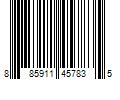 8 85911 45783 5